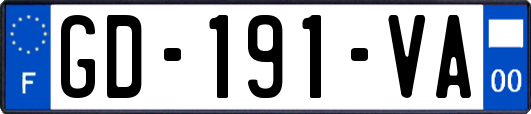 F

GD-191-VA

00